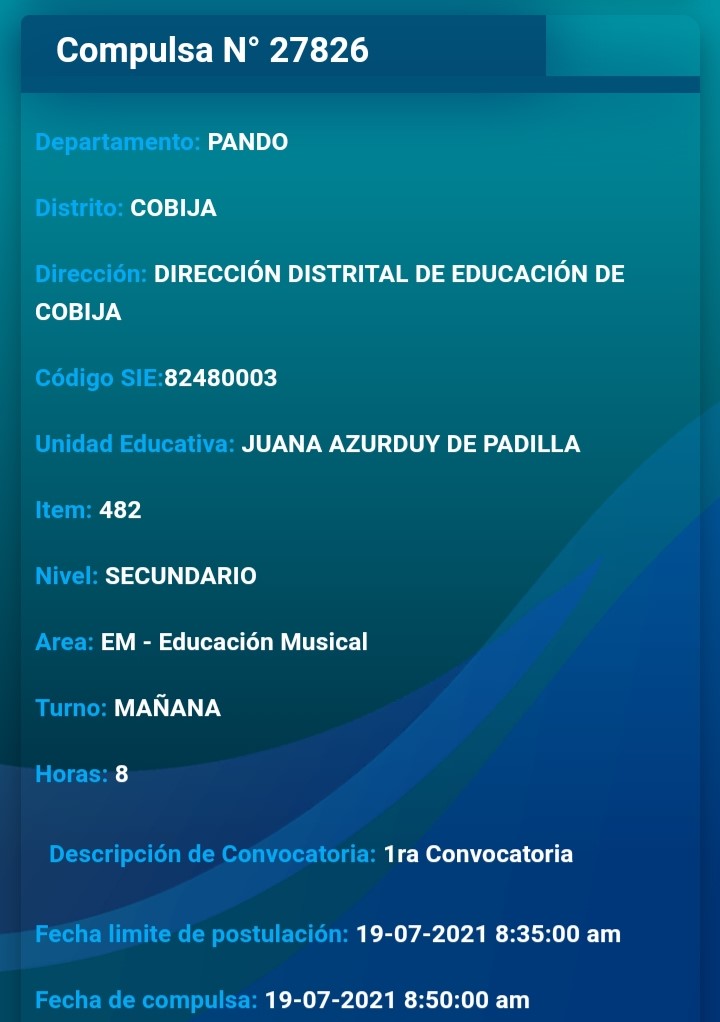 Compulsa N° 27826

Departamento: PANDO

Distrito: COBIJA

Dirección: DIRECCIÓN DISTRITAL DE EDUCACIÓN DE COBIJA

Código SIE:82480003

Unidad Educativa: JUANA AZURDUY DE PADILLA

Item: 482

Nivel: SECUNDARIO

Area: EM - Educación Musical

Turno: MAÑANA

Horas: 8

Descripción de Convocatoria: 1ra Convocatoria

Fecha limite de postulación: 19-07-2021 8:35:00 am

Fecha de compulsa: 19-07-2021 8:50:00 am